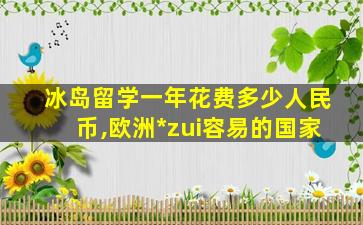 冰岛留学一年花费多少人民币,欧洲*zui容易的国家